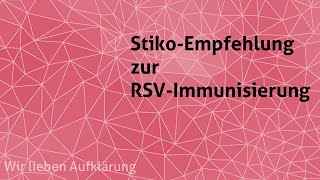 Stiko-Empfehlung zur RSV-Immunisierung

Wir lieben Aufklärung